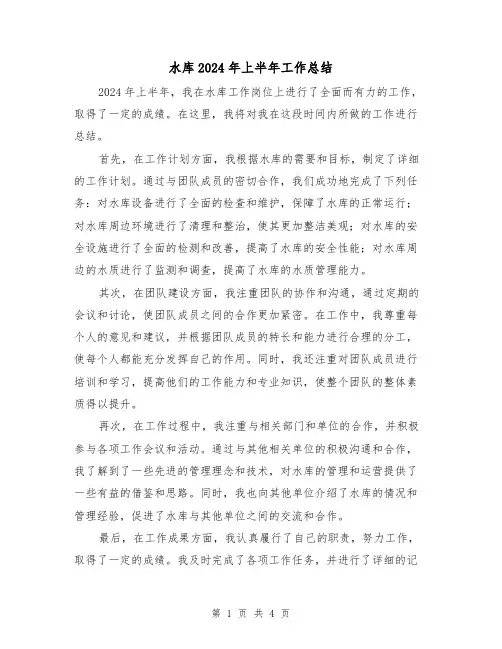 水库2024年上半年工作总结

2024年上半年，我在水库工作岗位上进行了全面而有力的工作，取得了一定的成绩。在这里，我将对我在这段时间内所做的工作进行总结。

首先，在工作计划方面，我根据水库的需要和目标，制定了详细的工作计划。通过与团队成员的密切合作，我们成功地完成了下列任务：对水库设备进行了全面的检查和维护，保障了水库的正常运行；对水库周边环境进行了清理和整治，使其更加整洁美观；对水库的安全设施进行了全面的检测和改善，提高了水库的安全性能；对水库周边的水质进行了监测和调查，提高了水库的水质管理能力。

其次，在团队建设方面，我注重团队的协作和沟通，通过定期的会议和讨论，使团队成员之间的合作更加紧密。在工作中，我尊重每个人的意见和建议，并根据团队成员的特长和能力进行合理的分工，使每个人都能充分发挥自己的作用。同时，我还注重对团队成员进行培训和学习，提高他们的工作能力和专业知识，使整个团队的整体素质得以提升。

再次，在工作过程中，我注重与相关部门和单位的合作，并积极参与各项工作会议和活动。通过与其他相关单位的积极沟通和合作，我了解到了一些先进的管理理念和技术，对水库的管理和运营提供了一些有益的借鉴和思路。同时，我也向其他单位介绍了水库的情况和管理经验，促进了水库与其他单位之间的交流和合作。

最后，在工作成果方面，我认真履行了自己的职责，努力工作，取得了一定的成绩。我及时完成了各项工作任务，并进行了详细的记

第 1 页 共 4 页